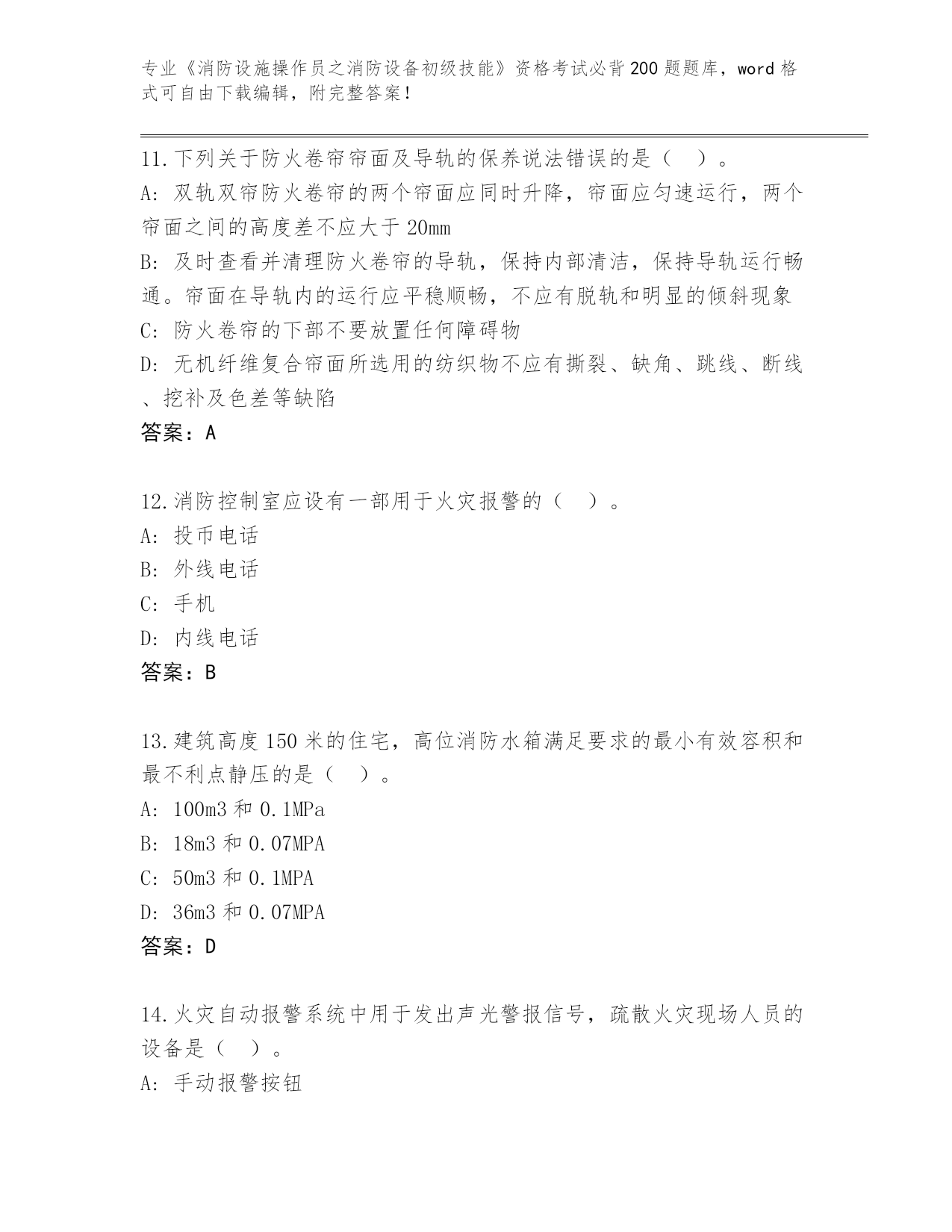 专业《消防设施操作员之消防设备初级技能》资格考试必背200题题库，word格式可自由下载编辑，附完整答案！

11.下列关于防火卷帘帘面及导轨的保养说法错误的是（ ）。
A: 双轨双帘防火卷帘的两个帘面应同时升降，帘面应匀速运行，两个帘面之间的高度差不应大于20mm
B: 及时查看并清理防火卷帘的导轨，保持内部清洁，保持导轨运行畅通。帘面在导轨内的运行应平稳顺畅，不应有脱轨和明显的倾斜现象
C: 防火卷帘的下部不要放置任何障碍物
D: 无机纤维复合帘面所选用的纺织物不应有撕裂、缺角、跳线、断线、挖补及色差等缺陷
答案：A

12.消防控制室应设有一部用于火灾报警的（ ）。
A: 投币电话
B: 外线电话
C: 手机
D: 内线电话
答案：B

13.建筑高度150米的住宅，高位消防水箱满足要求的最小有效容积和最不利点静压的是（ ）。
A: 100m3和0.1MPa
B: 18m3和0.07MPA
C: 50m3和0.1MPA
D: 36m3和0.07MPA
答案：D

14.火灾自动报警系统中用于发出声光警报信号，疏散火灾现场人员的设备是（ ）。
A: 手动报警按钮